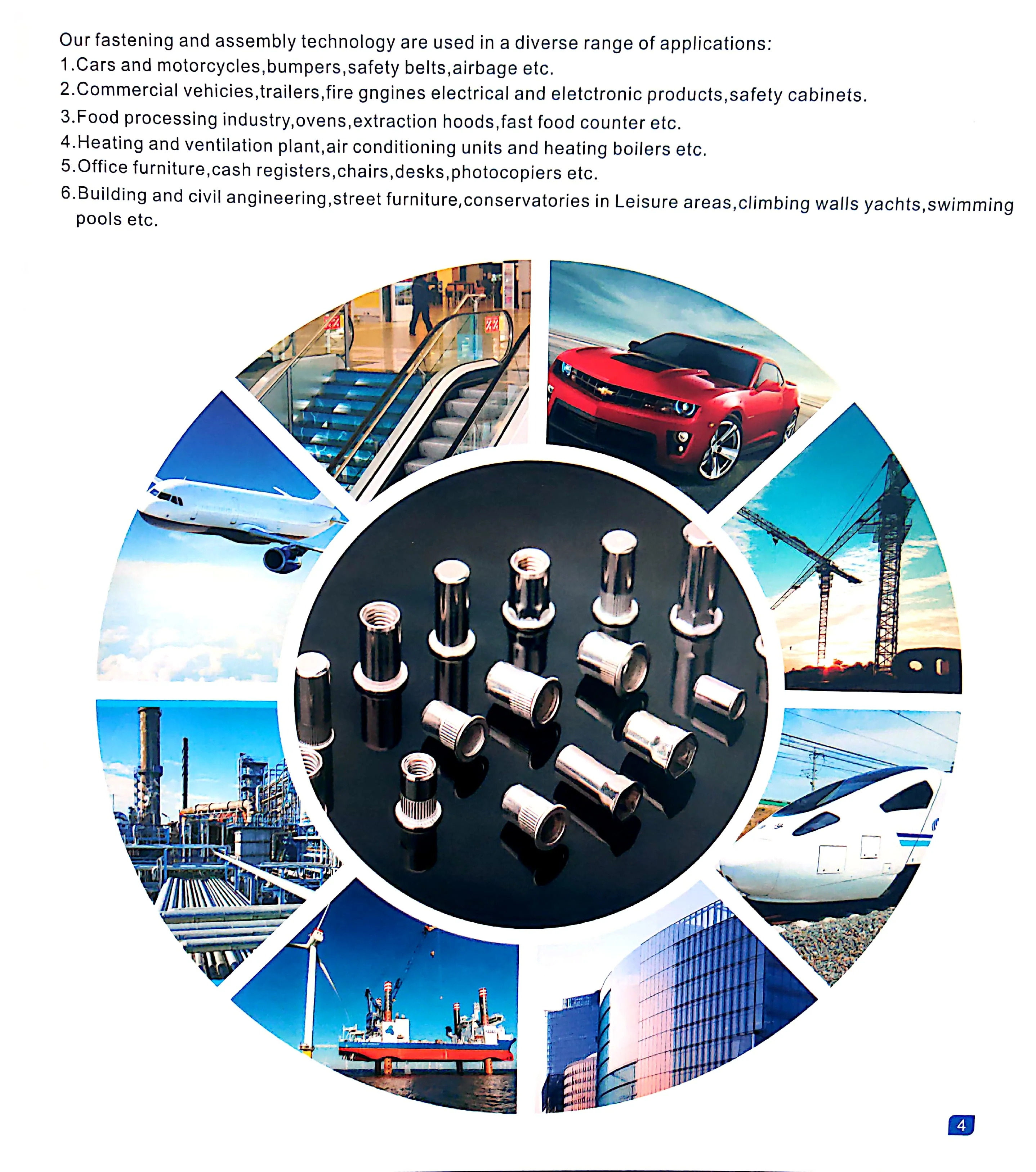 Our fastening and assembly technology are used in a diverse range of applications:
1.Cars and motorcycles,bumpers,safety belts,airbage etc.
2.Commercial vehicies,trailers,fire gngines electrical and eletctronic products,safety cabinets.
3.Food processing industry,ovens,extraction hoods,fast food counter etc.
4.Heating and ventilation plant,air conditioning units and heating boilers etc.
5.Office furniture,cash registers,chairs,desks,photocopiers etc.
6.Building and civil angineering,street furniture,conservatories in Leisure areas,climbing walls yachts,swimming pools etc.

4